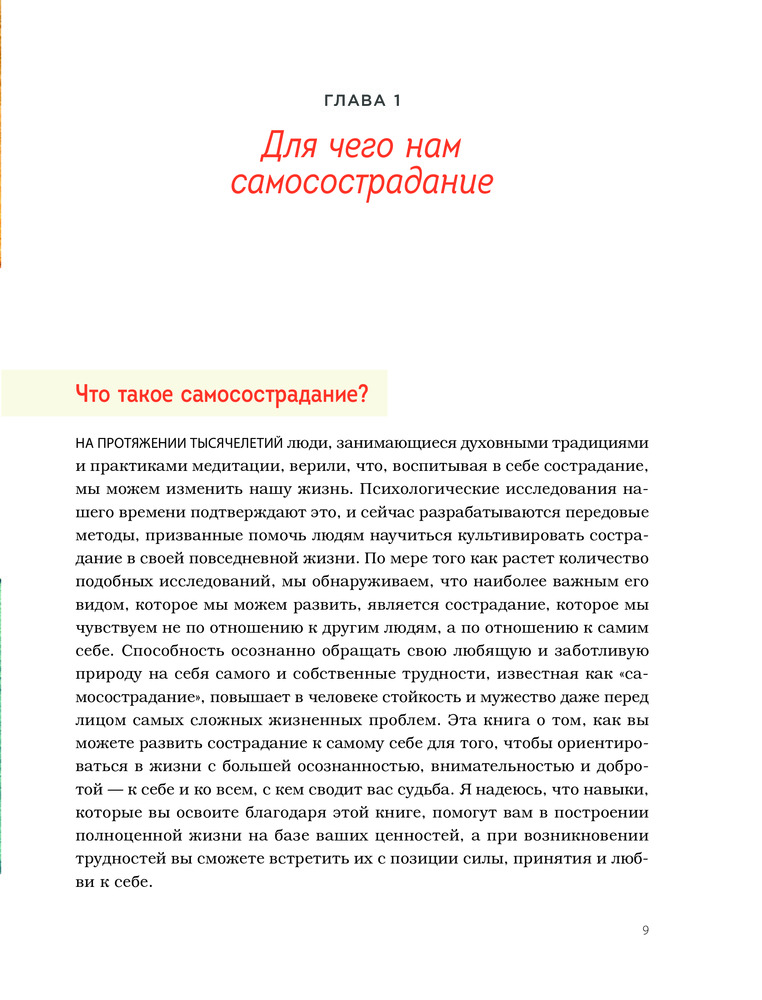 ГЛАВА 1

Для чего нам самосострадание

Что такое самосострадание?

НА ПРОТЯЖЕНИИ ТЫСЯЧЕЛЕТИЙ люди, занимающиеся духовными традициями и практиками медитации, верили, что, воспитывая в себе сострадание, мы можем изменить нашу жизнь. Психологические исследования нашего времени подтверждают это, и сейчас разрабатываются передовые методы, призванные помочь людям научиться культивировать сострадание в своей повседневной жизни. По мере того как растет количество подобных исследований, мы обнаруживаем, что наиболее важным его видом, которое мы можем развить, является сострадание, которое мы чувствуем не по отношению к другим людям, а по отношению к самим себе. Способность осознанно обращать свою любящую и заботливую природу на себя самого и собственные трудности, известная как «самосострадание», повышает в человеке стойкость и мужество даже перед лицом самых сложных жизненных проблем. Эта книга о том, как вы можете развить сострадание к самому себе для того, чтобы ориентироваться в жизни с большей осознанностью, внимательностью и добротой — к себе и ко всем, с кем сводит вас судьба. Я надеюсь, что навыки, которые вы освоите благодаря этой книге, помогут вам в построении полноценной жизни на базе ваших ценностей, а при возникновении трудностей вы сможете встретить их с позиции силы, принятия и любви к себе.

9